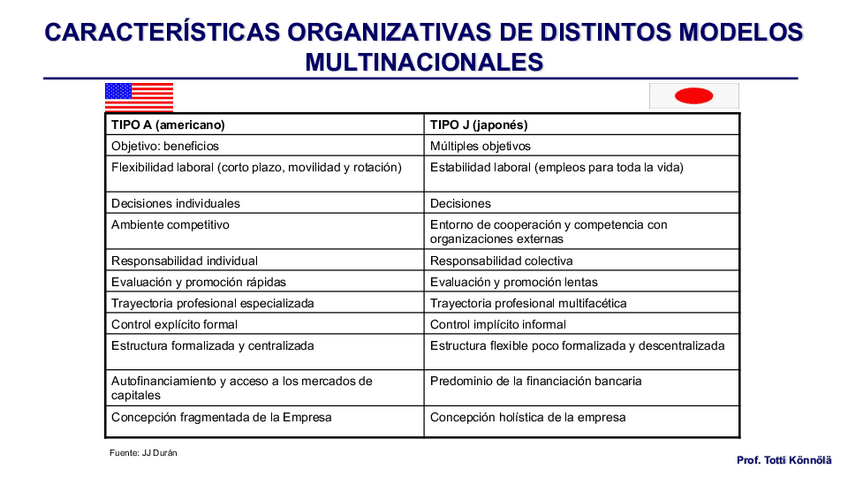 CARACTERÍSTICAS ORGANIZATIVAS DE DISTINTOS MODELOS MULTINACIONALES

| TIPO A (americano) | TIPO J (japonés) |
|---|---|
| Objetivo: beneficios | Múltiples objetivos |
| Flexibilidad laboral (corto plazo, movilidad y rotación) | Estabilidad laboral (empleos para toda la vida) |
| Decisiones individuales | Decisiones |
| Ambiente competitivo | Entorno de cooperación y competencia con organizaciones externas |
| Responsabilidad individual | Responsabilidad colectiva |
| Evaluación y promoción rápidas | Evaluación y promoción lentas |
| Trayectoria profesional especializada | Trayectoria profesional multifacética |
| Control explícito formal | Control implícito informal |
| Estructura formalizada y centralizada | Estructura flexible poco formalizada y descentralizada |
| Autofinanciamiento y acceso a los mercados de capitales | Predominio de la financiación bancaria |
| Concepción fragmentada de la Empresa | Concepción holística de la empresa |

Fuente: JJ Durán

Prof. Totti Könnölä